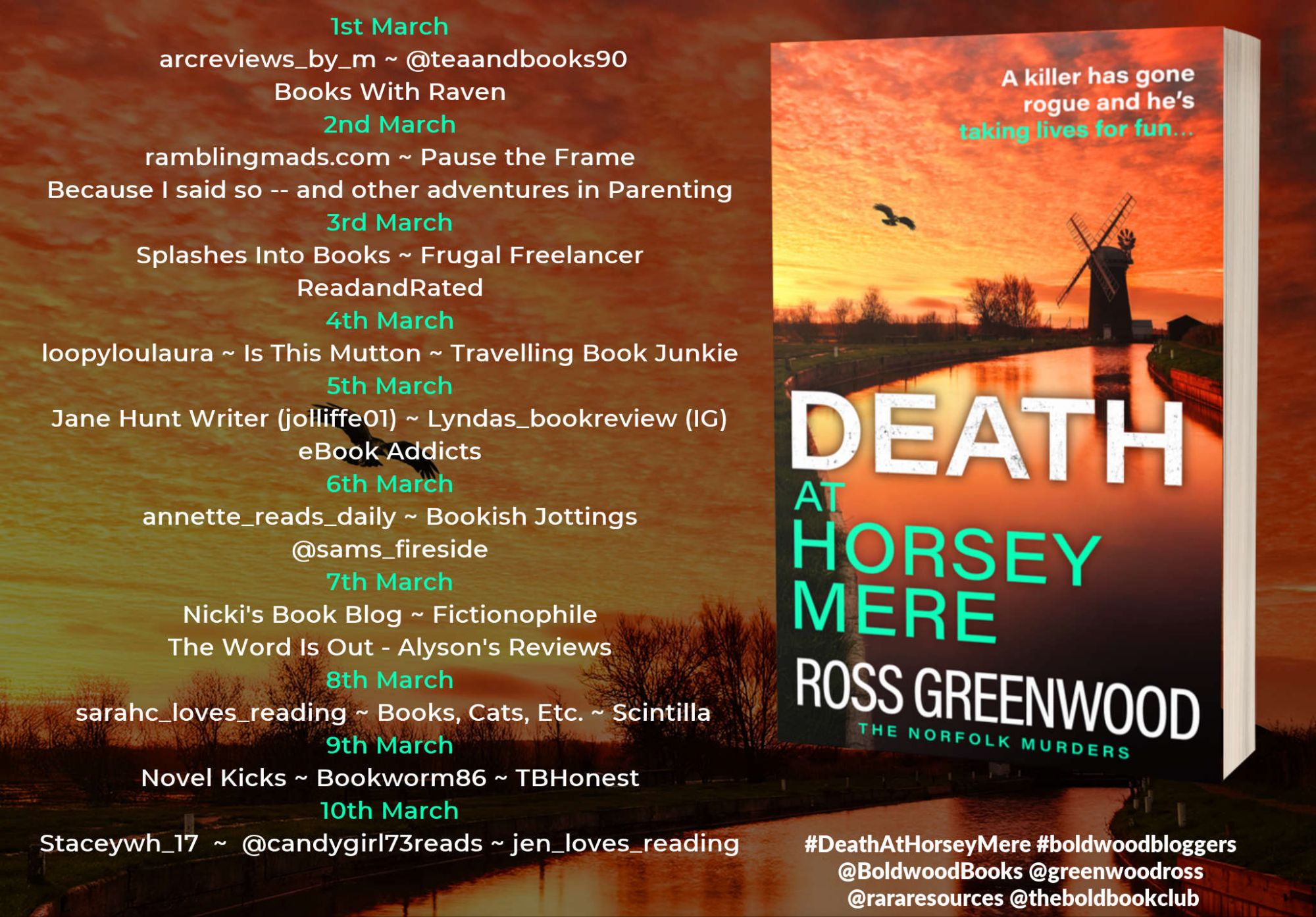 1st March
arcreviews_by_m ~ @teaandbooks90
Books With Raven
2nd March
ramblingmads.com ~ Pause the Frame
Because I said so -- and other adventures in Parenting
3rd March
Splashes Into Books ~ Frugal Freelancer
ReadandRated
4th March
loopyloulaura ~ Is This Mutton ~ Travelling Book Junkie
5th March
Jane Hunt Writer (jolliffe01) ~ Lyndas_bookreview (IG)
eBook Addicts
6th March
annette_reads_daily ~ Bookish Jottings
@sams_fireside
7th March
Nicki's Book Blog ~ Fictionophile
The Word Is Out - Alyson's Reviews
8th March
sarahc_loves_reading ~ Books, Cats, Etc. ~ Scintilla
9th March
Novel Kicks ~ Bookworm86 ~ TBHonest
10th March
Staceywh_17 ~ @candygirl73reads ~ jen_loves_reading

A killer has gone rogue and he's taking lives for fun...

DEATH AT HORSEY MERE

ROSS GREENWOOD

THE NORFOLK MURDERS

#DeathAtHorseyMere #boldwoodbloggers
@BoldwoodBooks @greenwoodross
@rararesources @theboldbookclub